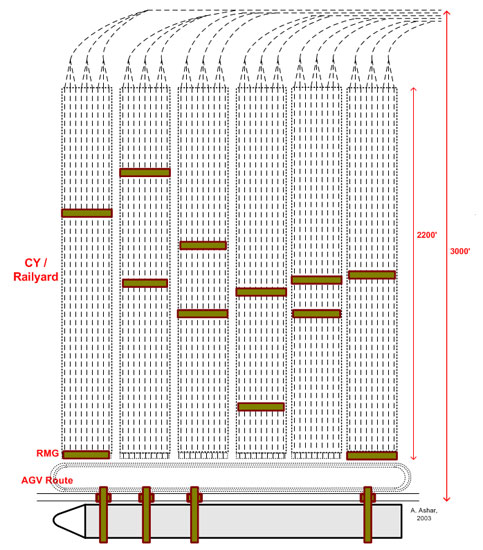 CY / Railyard

2200'

3000'

RMG

AGV Route

A. Ashar, 2003